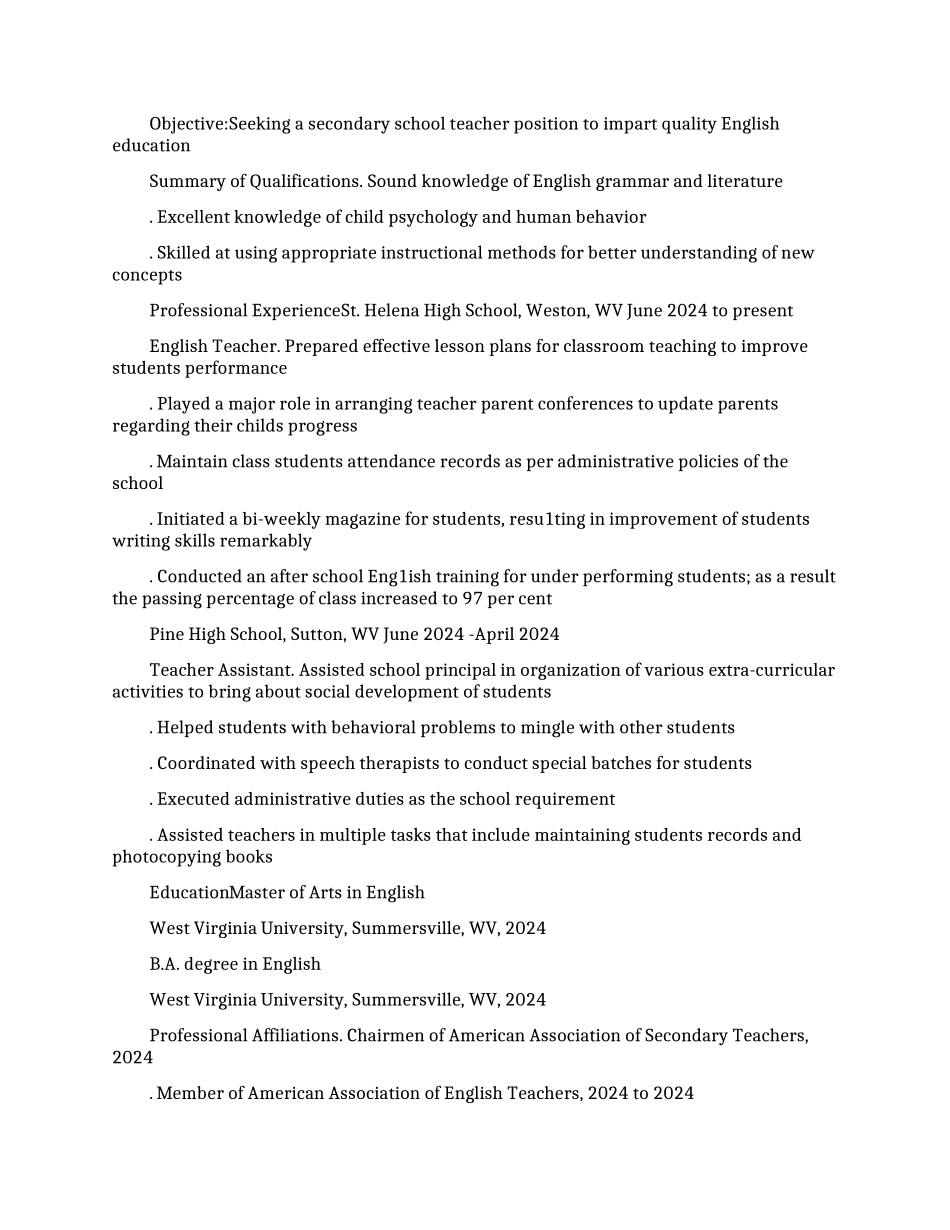 Objective:Seeking a secondary school teacher position to impart quality English education

Summary of Qualifications. Sound knowledge of English grammar and literature

. Excellent knowledge of child psychology and human behavior

. Skilled at using appropriate instructional methods for better understanding of new concepts

Professional ExperienceSt. Helena High School, Weston, WV June 2024 to present

English Teacher. Prepared effective lesson plans for classroom teaching to improve students performance

. Played a major role in arranging teacher parent conferences to update parents regarding their childs progress

. Maintain class students attendance records as per administrative policies of the school

. Initiated a bi-weekly magazine for students, resu1ting in improvement of students writing skills remarkably

. Conducted an after school Eng1ish training for under performing students; as a result the passing percentage of class increased to 97 per cent

Pine High School, Sutton, WV June 2024 -April 2024

Teacher Assistant. Assisted school principal in organization of various extra-curricular activities to bring about social development of students

. Helped students with behavioral problems to mingle with other students

. Coordinated with speech therapists to conduct special batches for students

. Executed administrative duties as the school requirement

. Assisted teachers in multiple tasks that include maintaining students records and photocopying books

EducationMaster of Arts in English

West Virginia University, Summersville, WV, 2024

B.A. degree in English

West Virginia University, Summersville, WV, 2024

Professional Affiliations. Chairmen of American Association of Secondary Teachers, 2024

. Member of American Association of English Teachers, 2024 to 2024